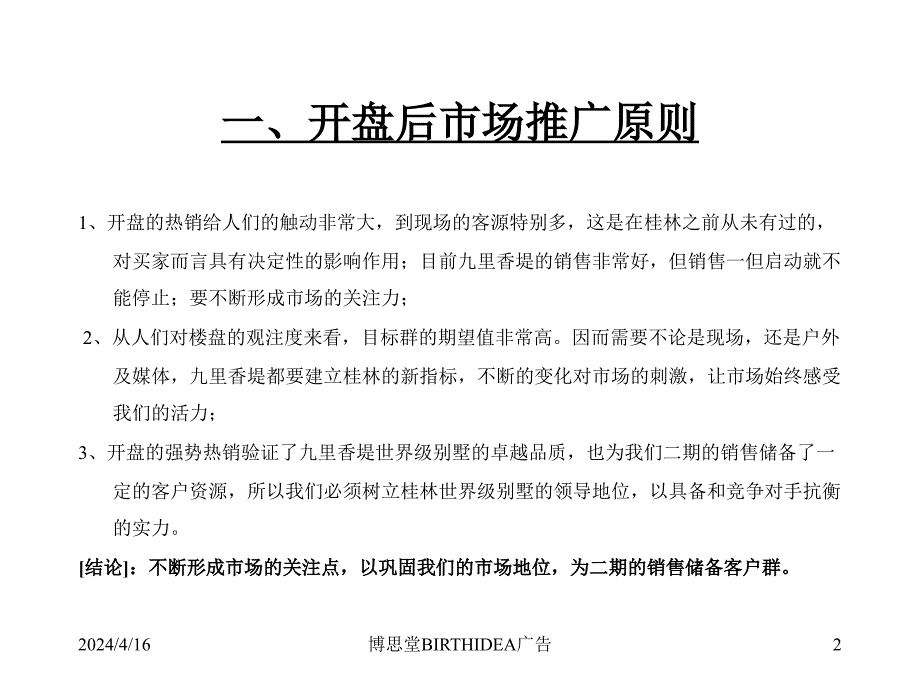 一、开盘后市场推广原则

1、开盘的热销给人们的触动非常大，到现场的客源特别多，这是在桂林之前从未有过的，对买家而言具有决定性的影响作用；目前九里香堤的销售非常好，但销售一但启动就不能停止；要不断形成市场的关注力；

2、从人们对楼盘的观注度来看，目标群的期望值非常高。因而需要不论是现场，还是户外及媒体，九里香堤都要建立桂林的新指标，不断的变化对市场的刺激，让市场始终感受我们的活力；

3、开盘的强势热销验证了九里香堤世界级别墅的卓越品质，也为我们二期的销售储备了一定的客户资源，所以我们必须树立桂林世界级别墅的领导地位，以具备和竞争对手抗衡的实力。

[结论]：不断形成市场的关注点，以巩固我们的市场地位，为二期的销售储备客户群。

2024/4/16

博思堂BIRTHIDEA广告

2